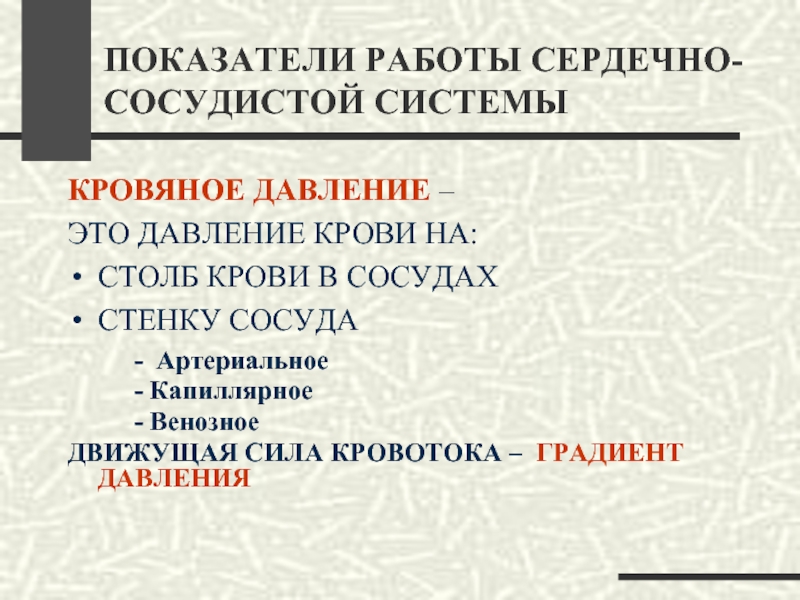 ПОКАЗАТЕЛИ РАБОТЫ СЕРДЕЧНО-СОСУДИСТОЙ СИСТЕМЫ

КРОВЯНОЕ ДАВЛЕНИЕ –

ЭТО ДАВЛЕНИЕ КРОВИ НА:

• СТОЛБ КРОВИ В СОСУДАХ
• СТЕНКУ СОСУДА

- Артериальное
- Капиллярное
- Венозное

ДВИЖУЩАЯ СИЛА КРОВОТОКА – ГРАДИЕНТ ДАВЛЕНИЯ